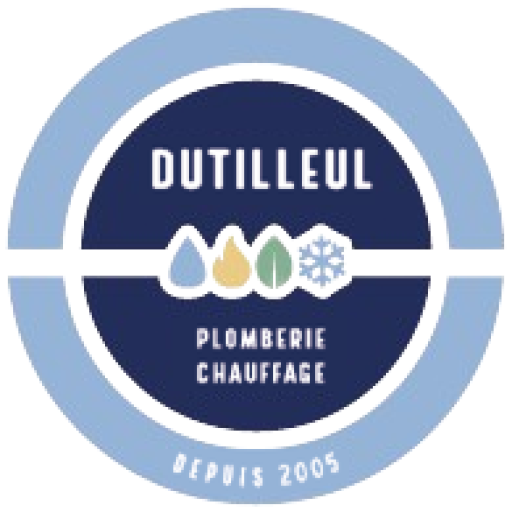 DUTILLEUL

PLOMBERIE
CHAUFFAGE

DEPUIS 2005